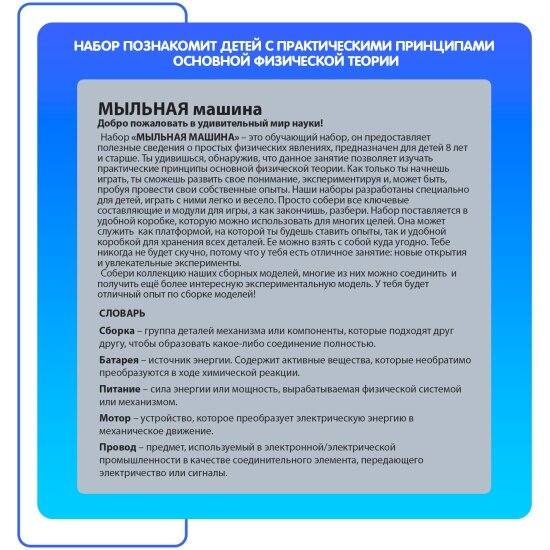 НАБОР ПОЗНАКОМИТ ДЕТЕЙ С ПРАКТИЧЕСКИМИ ПРИНЦИПАМИ ОСНОВНОЙ ФИЗИЧЕСКОЙ ТЕОРИИ

МЫЛЬНАЯ машина
Добро пожаловать в удивительный мир науки!

Набор «МЫЛЬНАЯ МАШИНА» – это обучающий набор, он предоставляет полезные сведения о простых физических явлениях, предназначен для детей 8 лет и старше. Ты удивишься, обнаружив, что данное занятие позволяет изучать практические принципы основной физической теории. Как только ты начнешь играть, ты сможешь развить свое понимание, экспериментируя и, может быть, пробуя провести свои собственные опыты. Наши наборы разработаны специально для детей, играть с ними легко и весело. Просто собери все ключевые составляющие и модули для игры, а как закончишь, разбери. Набор поставляется в удобной коробке, которую можно использовать для многих целей. Она может служить как платформой, на которой ты будешь ставить опыты, так и удобной коробкой для хранения всех деталей. Ее можно взять с собой куда угодно. Тебе никогда не будет скучно, потому что у тебя есть отличное занятие: новые открытия и увлекательные эксперименты.
Собери коллекцию наших сборных моделей, многие из них можно соединить и получить ещё более интересную экспериментальную модель. У тебя будет отличный опыт по сборке моделей!

СЛОВАРЬ

Сборка – группа деталей механизма или компоненты, которые подходят друг другу, чтобы образовать какое-либо соединение полностью.

Батарея – источник энергии. Содержит активные вещества, которые необратимо преобразуются в ходе химической реакции.

Питание – сила энергии или мощность, вырабатываемая физической системой или механизмом.

Мотор – устройство, которое преобразует электрическую энергию в механическое движение.

Провод – предмет, используемый в электронной/электрической промышленности в качестве соединительного элемента, передающего электричество или сигналы.